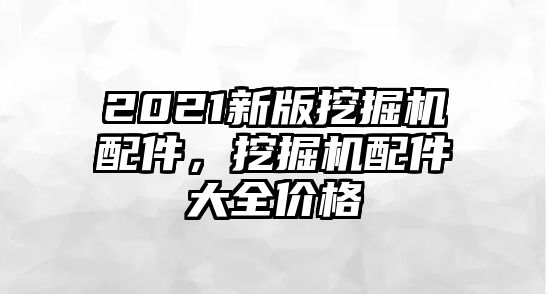 2021新版挖掘机配件，挖掘机配件大全价格